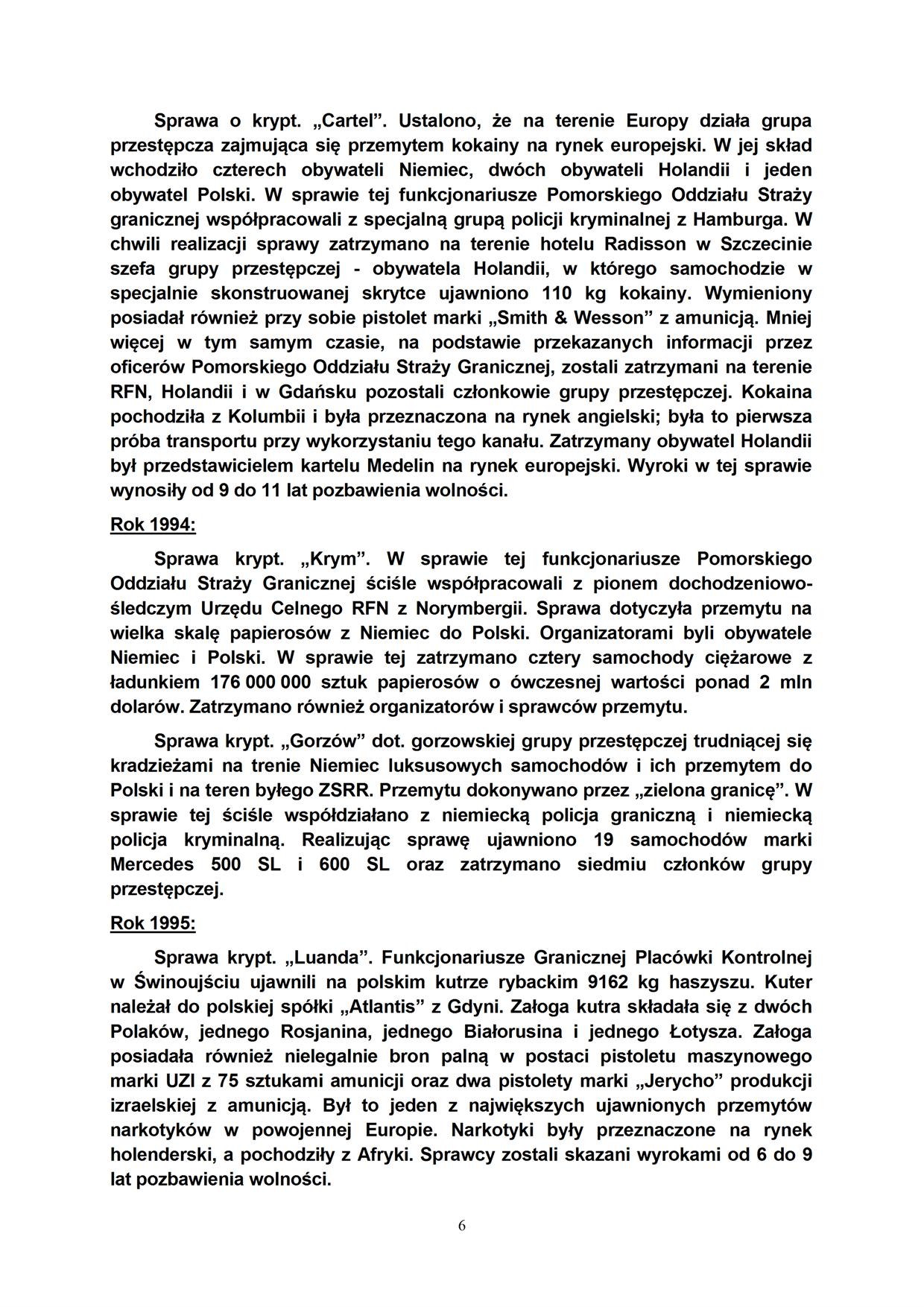 Sprawa o krypt. „Cartel”. Ustalono, że na terenie Europy działa grupa przestępcza zajmująca się przemytem kokainy na rynek europejski. W jej skład wchodziło czterech obywateli Niemiec, dwóch obywateli Holandii i jeden obywatel Polski. W sprawie tej funkcjonariusze Pomorskiego Oddziału Straży granicznej współpracowali z specjalną grupą policji kryminalnej z Hamburga. W chwili realizacji sprawy zatrzymano na terenie hotelu Radisson w Szczecinie szefa grupy przestępczej - obywatela Holandii, w którego samochodzie w specjalnie skonstruowanej skrytce ujawniono 110 kg kokainy. Wymieniony posiadał również przy sobie pistolet marki „Smith & Wesson” z amunicją. Mniej więcej w tym samym czasie, na podstawie przekazanych informacji przez oficerów Pomorskiego Oddziału Straży Granicznej, zostali zatrzymani na terenie RFN, Holandii i w Gdańsku pozostali członkowie grupy przestępczej. Kokaina pochodziła z Kolumbii i była przeznaczona na rynek angielski; była to pierwsza próba transportu przy wykorzystaniu tego kanału. Zatrzymany obywatel Holandii był przedstawicielem kartelu Medelin na rynek europejski. Wyroki w tej sprawie wynosiły od 9 do 11 lat pozbawienia wolności.

Rok 1994:

Sprawa krypt. „Krym”. W sprawie tej funkcjonariusze Pomorskiego Oddziału Straży Granicznej ściśle współpracowali z pionem dochodzeniowo-śledczym Urzędu Celnego RFN z Norymbergii. Sprawa dotyczyła przemytu na wielka skalę papierosów z Niemiec do Polski. Organizatorami byli obywatele Niemiec i Polski. W sprawie tej zatrzymano cztery samochody ciężarowe z ładunkiem 176 000 000 sztuk papierosów o ówczesnej wartości ponad 2 mln dolarów. Zatrzymano również organizatorów i sprawców przemytu.

Sprawa krypt. „Gorzów” dot. gorzowskiej grupy przestępczej trudniącej się kradzieżami na trenie Niemiec luksusowych samochodów i ich przemytem do Polski i na teren byłego ZSRR. Przemytu dokonywano przez „zielona granicę”. W sprawie tej ściśle współdziałano z niemiecką policja graniczną i niemiecką policja kryminalną. Realizując sprawę ujawniono 19 samochodów marki Mercedes 500 SL i 600 SL oraz zatrzymano siedmiu członków grupy przestępczej.

Rok 1995:

Sprawa krypt. „Luanda”. Funkcjonariusze Granicznej Placówki Kontrolnej w Świnoujściu ujawnili na polskim kutrze rybackim 9162 kg haszyszu. Kuter należał do polskiej spółki „Atlantis” z Gdyni. Załoga kutra składała się z dwóch Polaków, jednego Rosjanina, jednego Białorusina i jednego Łotysza. Załoga posiadała również nielegalnie bron palną w postaci pistoletu maszynowego marki UZI z 75 sztukami amunicji oraz dwa pistolety marki „Jerycho” produkcji izraelskiej z amunicją. Był to jeden z największych ujawnionych przemytów narkotyków w powojennej Europie. Narkotyki były przeznaczone na rynek holenderski, a pochodziły z Afryki. Sprawcy zostali skazani wyrokami od 6 do 9 lat pozbawienia wolności.

6